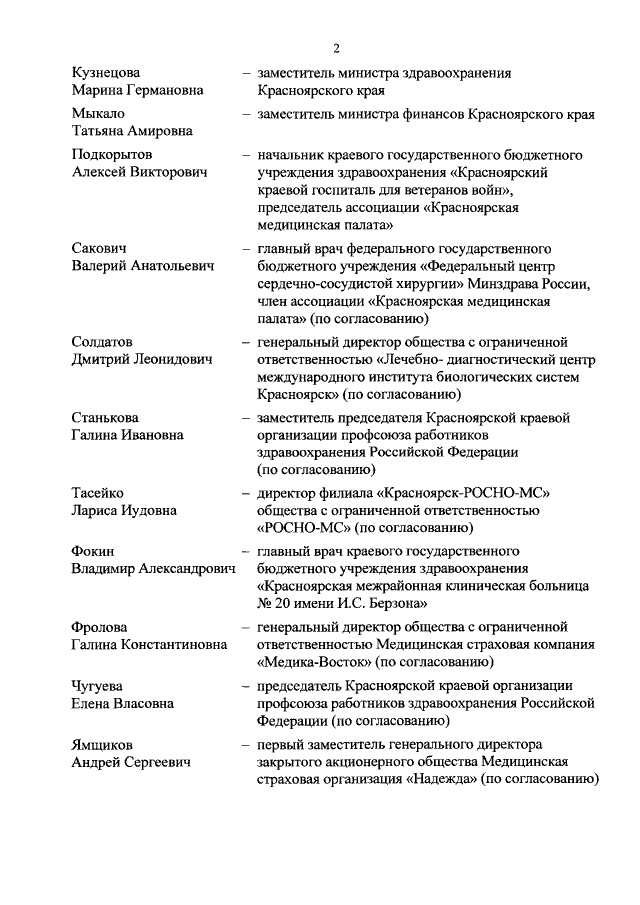 2

Кузнецова Марина Германовна – заместитель министра здравоохранения Красноярского края

Мыкало Татьяна Амировна – заместитель министра финансов Красноярского края

Подкорытов Алексей Викторович – начальник краевого государственного бюджетного учреждения здравоохранения «Красноярский краевой госпиталь для ветеранов войн», председатель ассоциации «Красноярская медицинская палата»

Сакович Валерий Анатольевич – главный врач федерального государственного бюджетного учреждения «Федеральный центр сердечно-сосудистой хирургии» Минздрава России, член ассоциации «Красноярская медицинская палата» (по согласованию)

Солдатов Дмитрий Леонидович – генеральный директор общества с ограниченной ответственностью «Лечебно- диагностический центр международного института биологических систем Красноярск» (по согласованию)

Станькова Галина Ивановна – заместитель председателя Красноярской краевой организации профсоюза работников здравоохранения Российской Федерации (по согласованию)

Тасейко Лариса Иудовна – директор филиала «Красноярск-РОСНО-МС» общества с ограниченной ответственностью «РОСНО-МС» (по согласованию)

Фокин Владимир Александрович – главный врач краевого государственного бюджетного учреждения здравоохранения «Красноярская межрайонная клиническая больница № 20 имени И.С. Берзона»

Фролова Галина Константиновна – генеральный директор общества с ограниченной ответственностью Медицинская страховая компания «Медика-Восток» (по согласованию)

Чугуева Елена Власовна – председатель Красноярской краевой организации профсоюза работников здравоохранения Российской Федерации (по согласованию)

Ямщиков Андрей Сергеевич – первый заместитель генерального директора закрытого акционерного общества Медицинская страховая организация «Надежда» (по согласованию)